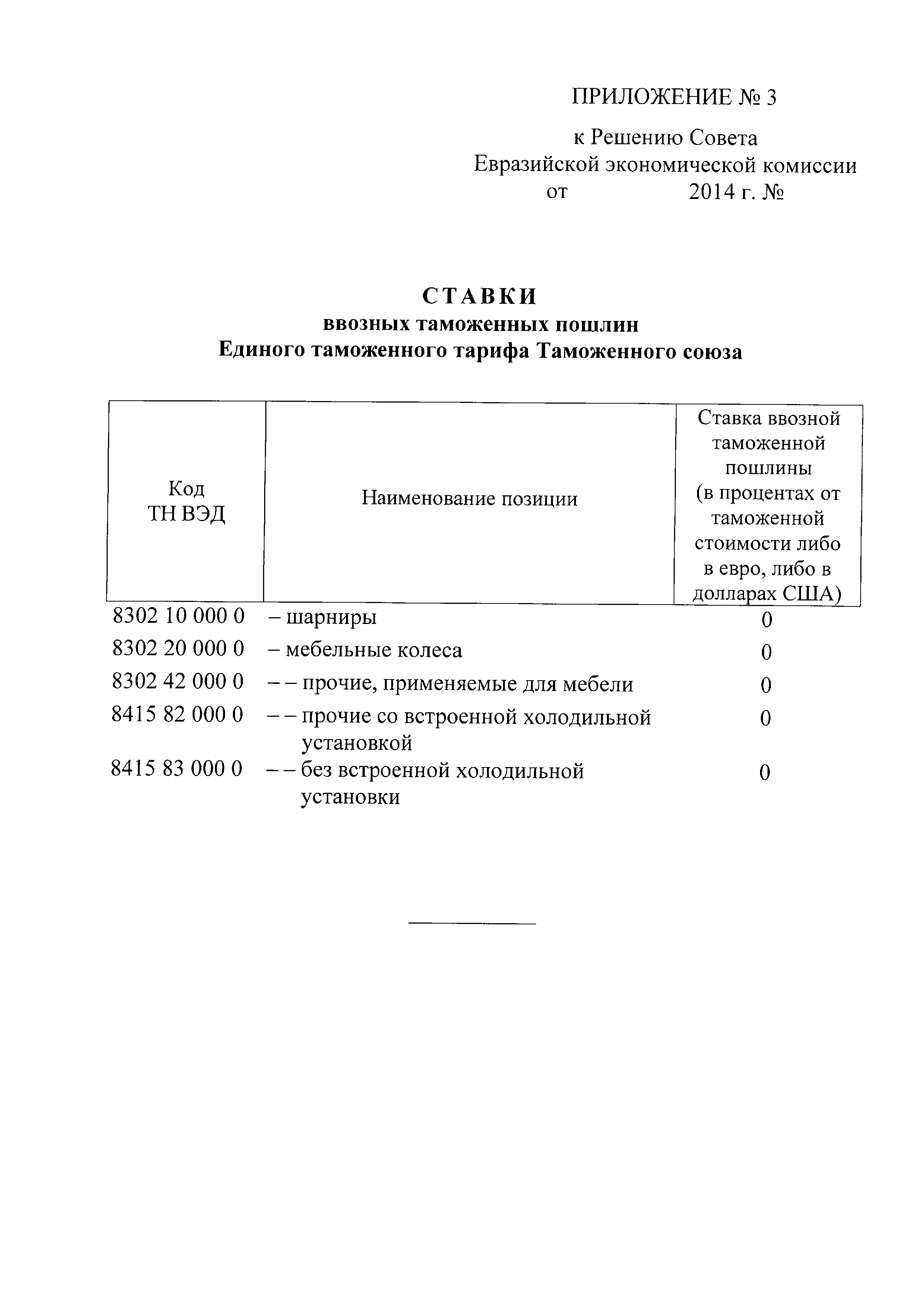 ПРИЛОЖЕНИЕ № 3

к Решению Совета
Евразийской экономической комиссии
от 2014 г. №

СТАВКИ
ввозных таможенных пошлин
Единого таможенного тарифа Таможенного союза

| Код ТН ВЭД | Наименование позиции | Ставка ввозной таможенной пошлины (в процентах от таможенной стоимости либо в евро, либо в долларах США) |
|---|---|---|
| 8302 10 000 0 | – шарниры | 0 |
| 8302 20 000 0 | – мебельные колеса | 0 |
| 8302 42 000 0 | – – прочие, применяемые для мебели | 0 |
| 8415 82 000 0 | – – прочие со встроенной холодильной установкой | 0 |
| 8415 83 000 0 | – – без встроенной холодильной установки | 0 |